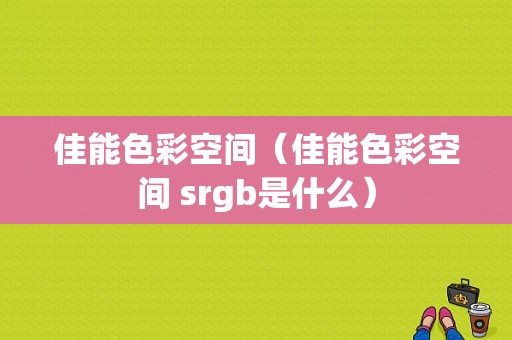 佳能色彩空间（佳能色彩空间 srgb是什么）